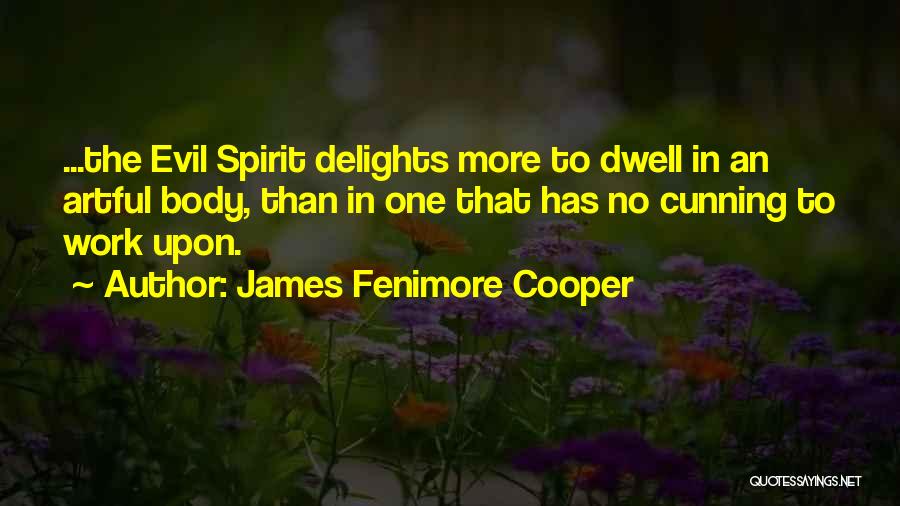 ...the Evil Spirit delights more to dwell in an artful body, than in one that has no cunning to work upon.

~ Author: James Fenimore Cooper

QUOTESSAYINGS.NET